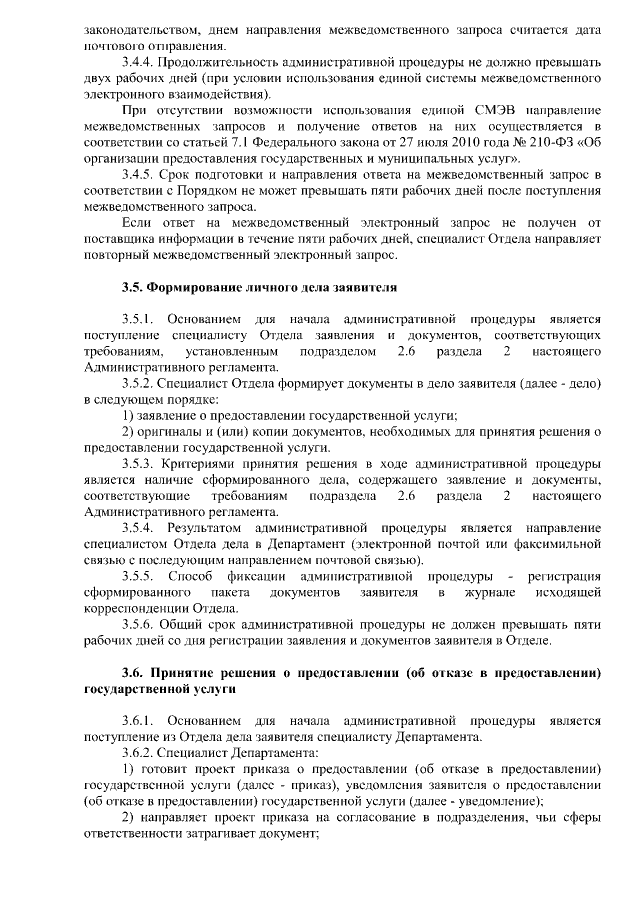 законодательством, днем направления межведомственного запроса считается дата почтового отправления.

3.4.4. Продолжительность административной процедуры не должно превышать двух рабочих дней (при условии использования единой системы межведомственного электронного взаимодействия).

При отсутствии возможности использования единой СМЭВ направление межведомственных запросов и получение ответов на них осуществляется в соответствии со статьей 7.1 Федерального закона от 27 июля 2010 года № 210-ФЗ «Об организации предоставления государственных и муниципальных услуг».

3.4.5. Срок подготовки и направления ответа на межведомственный запрос в соответствии с Порядком не может превышать пяти рабочих дней после поступления межведомственного запроса.

Если ответ на межведомственный электронный запрос не получен от поставщика информации в течение пяти рабочих дней, специалист Отдела направляет повторный межведомственный электронный запрос.

3.5. Формирование личного дела заявителя

3.5.1. Основанием для начала административной процедуры является поступление специалисту Отдела заявления и документов, соответствующих требованиям, установленным подразделом 2.6 раздела 2 настоящего Административного регламента.

3.5.2. Специалист Отдела формирует документы в дело заявителя (далее - дело) в следующем порядке:

1) заявление о предоставлении государственной услуги;

2) оригиналы и (или) копии документов, необходимых для принятия решения о предоставлении государственной услуги.

3.5.3. Критериями принятия решения в ходе административной процедуры является наличие сформированного дела, содержащего заявление и документы, соответствующие требованиям подраздела 2.6 раздела 2 настоящего Административного регламента.

3.5.4. Результатом административной процедуры является направление специалистом Отдела дела в Департамент (электронной почтой или факсимильной связью с последующим направлением почтовой связью).

3.5.5. Способ фиксации административной процедуры - регистрация сформированного пакета документов заявителя в журнале исходящей корреспонденции Отдела.

3.5.6. Общий срок административной процедуры не должен превышать пяти рабочих дней со дня регистрации заявления и документов заявителя в Отделе.

3.6. Принятие решения о предоставлении (об отказе в предоставлении) государственной услуги

3.6.1. Основанием для начала административной процедуры является поступление из Отдела дела заявителя специалисту Департамента.

3.6.2. Специалист Департамента:

1) готовит проект приказа о предоставлении (об отказе в предоставлении) государственной услуги (далее - приказ), уведомления заявителя о предоставлении (об отказе в предоставлении) государственной услуги (далее - уведомление);

2) направляет проект приказа на согласование в подразделения, чьи сферы ответственности затрагивает документ;